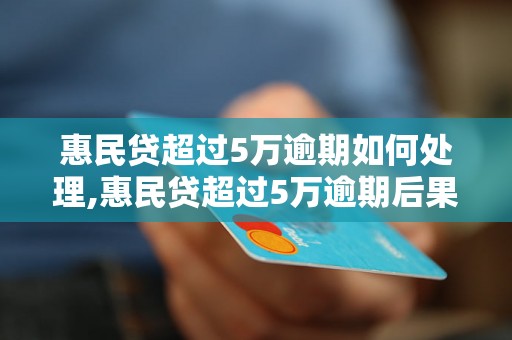 惠民贷超过5万逾期如何处理,惠民贷超过5万逾期后果